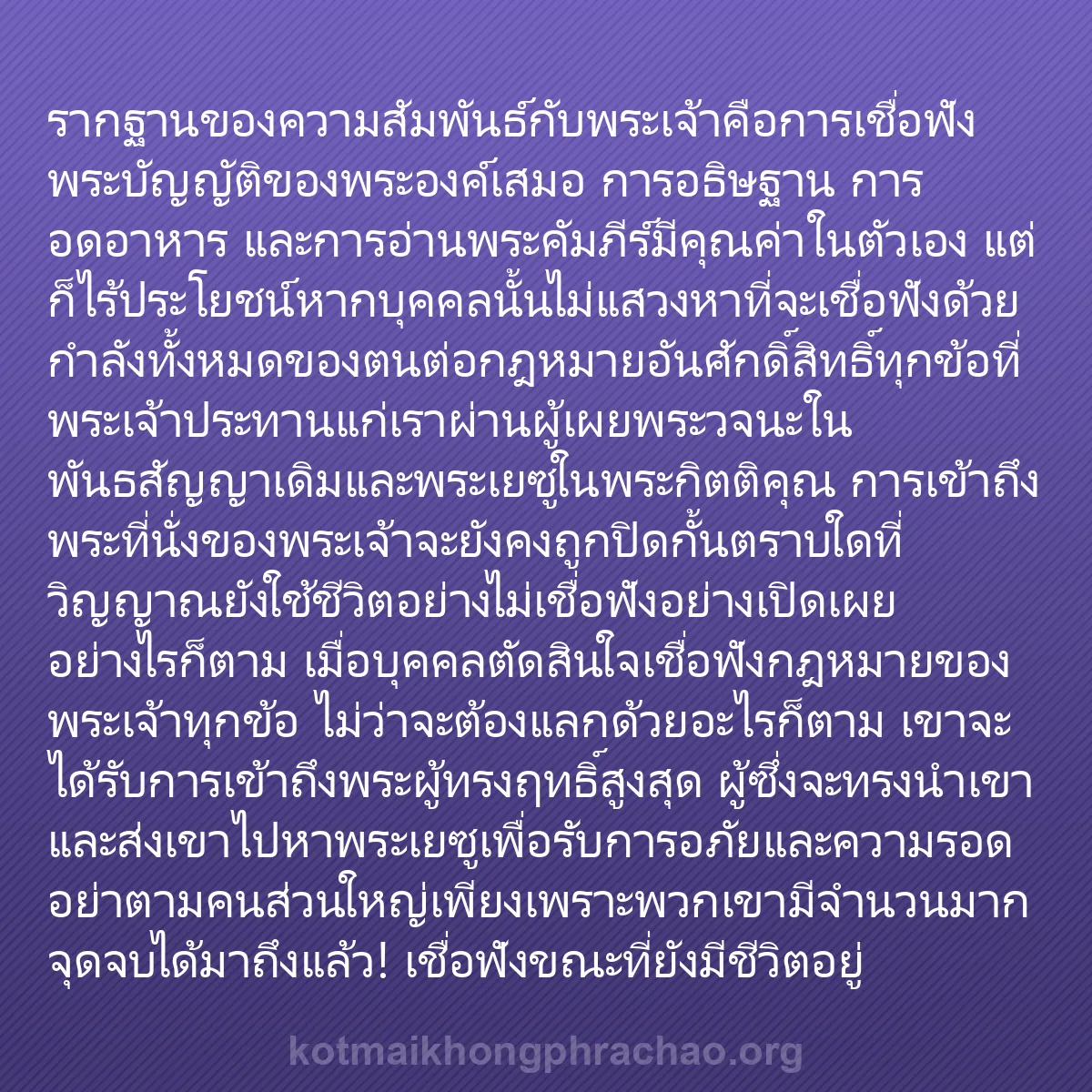 รากฐานของความสัมพันธ์กับพระเจ้าคือการเชื่อฟังพระบัญญัติของพระองค์เสมอ การอธิษฐาน การอดอาหาร และการอ่านพระคัมภีร์มีคุณค่าในตัวเอง แต่ก็ไร้ประโยชน์หากบุคคลนั้นไม่แสวงหาที่จะเชื่อฟังด้วยกำลังทั้งหมดของตนต่อกฎหมายอันศักดิ์สิทธิ์ทุกข้อที่พระเจ้าประทานแก่เราผ่านผู้เผยพระวจนะในพันธสัญญาเดิมและพระเยซูในพระกิตติคุณ การเข้าถึงพระที่นั่งของพระเจ้าจะยังคงถูกปิดกั้นตราบใดที่วิญญาณยังใช้ชีวิตอย่างไม่เชื่อฟังอย่างเปิดเผย อย่างไรก็ตาม เมื่อบุคคลตัดสินใจเชื่อฟังกฎหมายของพระเจ้าทุกข้อ ไม่ว่าจะต้องแลกด้วยอะไรก็ตาม เขาจะได้รับการเข้าถึงพระผู้ทรงฤทธิ์สูงสุด ผู้ซึ่งจะทรงนำเขาและส่งเขาไปหาพระเยซูเพื่อรับการอภัยและความรอด อย่าตามคนส่วนใหญ่เพียงเพราะพวกเขามีจำนวนมาก จุดจบได้มาถึงแล้ว! เชื่อฟังขณะที่ยังมีชีวิตอยู่

kotmaikhongphrachao.org